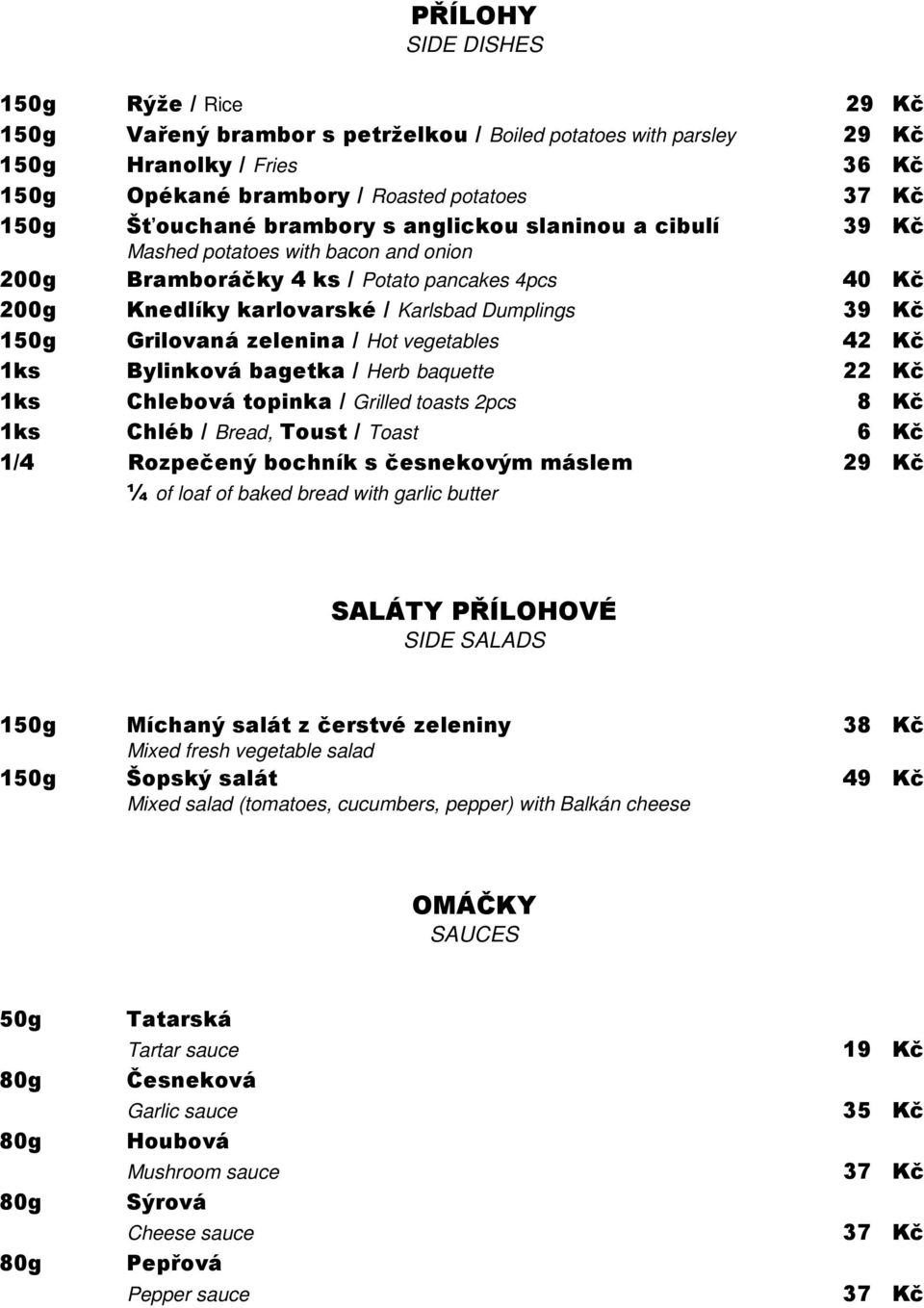 PŘÍLOHY
SIDE DISHES

150g Rýže / Rice 29 Kč
150g Vařený brambor s petrželkou / Boiled potatoes with parsley 29 Kč
150g Hranolky / Fries 36 Kč
150g Opékané brambory / Roasted potatoes 37 Kč
150g Šťouchané brambory s anglickou slaninou a cibulí 39 Kč
Mashed potatoes with bacon and onion
200g Bramboráčky 4 ks / Potato pancakes 4pcs 40 Kč
200g Knedlíky karlovarské / Karlsbad Dumplings 39 Kč
150g Grilovaná zelenina / Hot vegetables 42 Kč
1ks Bylinková bagetka / Herb baquette 22 Kč
1ks Chlebová topinka / Grilled toasts 2pcs 8 Kč
1ks Chléb / Bread, Toust / Toast 6 Kč
1/4 Rozpečený bochník s česnekovým máslem 29 Kč
¼ of loaf of baked bread with garlic butter

SALÁTY PŘÍLOHOVÉ
SIDE SALADS

150g Míchaný salát z čerstvé zeleniny 38 Kč
Mixed fresh vegetable salad
150g Šopský salát 49 Kč
Mixed salad (tomatoes, cucumbers, pepper) with Balkán cheese

OMÁČKY
SAUCES

50g Tatarská
Tartar sauce 19 Kč
80g Česneková
Garlic sauce 35 Kč
80g Houbová
Mushroom sauce 37 Kč
80g Sýrová
Cheese sauce 37 Kč
80g Pepřová
Pepper sauce 37 Kč